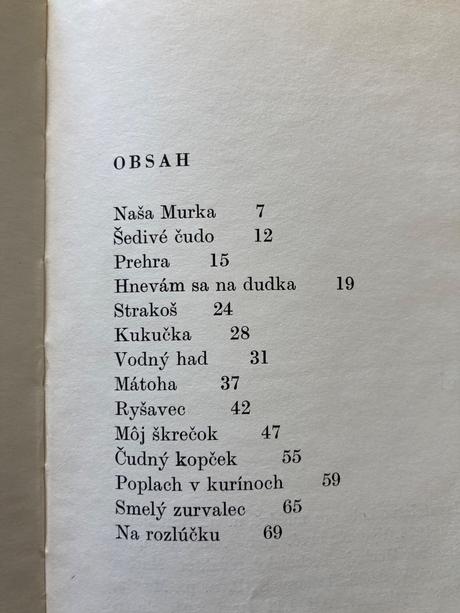 OBSAH

Naša Murka 7
Šedivé čudo 12
Prehra 15
Hnevám sa na dudka 19
Strakoš 24
Kukučka 28
Vodný had 31
Mátoha 37
Ryšavec 42
Môj škrečok 47
Čudný kopček 55
Poplach v kurínoch 59
Smelý zurvalec 65
Na rozlúčku 69